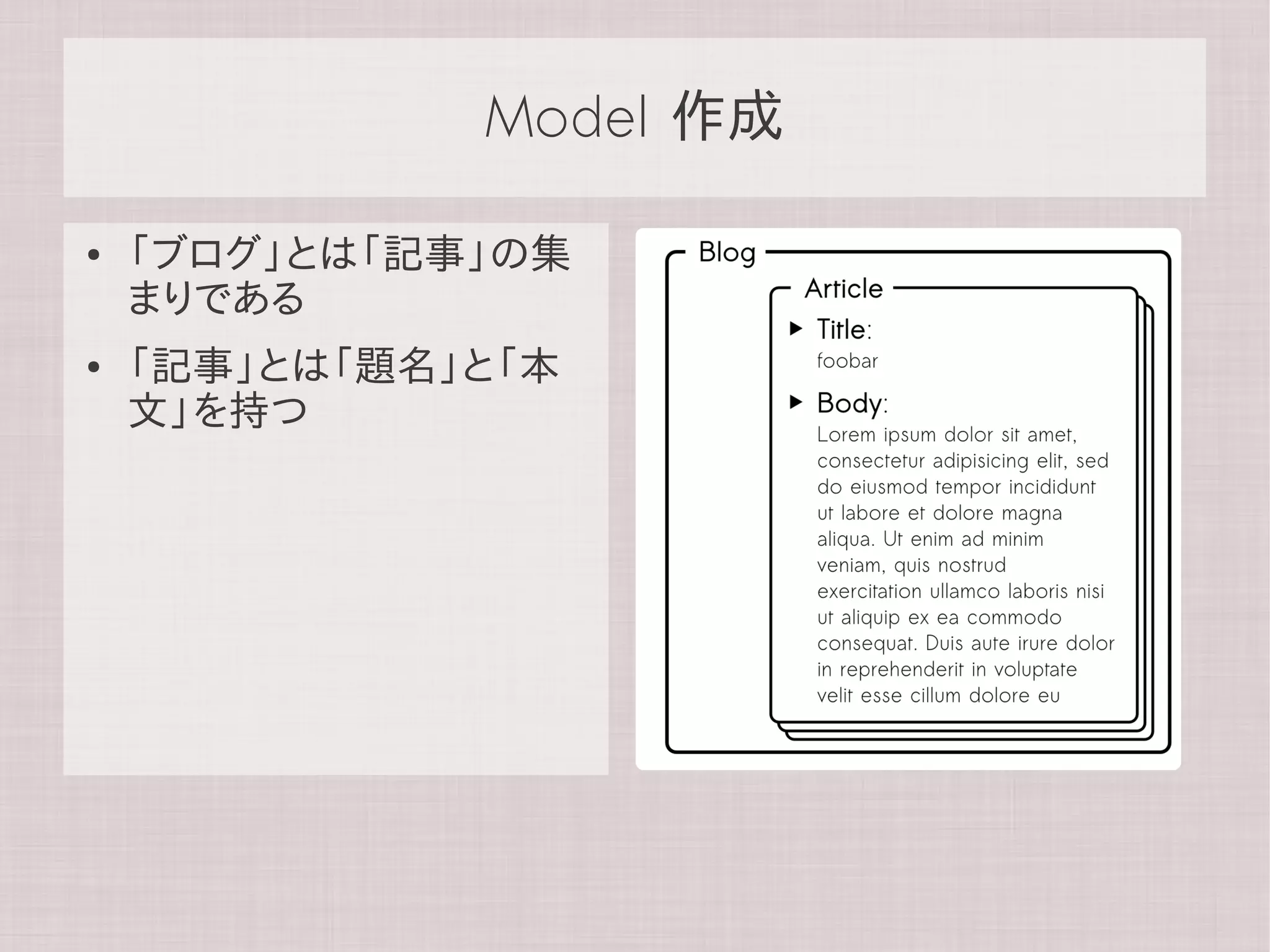 Model 作成

• 「ブログ」とは「記事」の集まりである

• 「記事」とは「題名」と「本文」を持つ

Blog

Article

▶ Title:
foobar

▶ Body:
Lorem ipsum dolor sit amet, consectetur adipisicing elit, sed do eiusmod tempor incididunt ut labore et dolore magna aliqua. Ut enim ad minim veniam, quis nostrud exercitation ullamco laboris nisi ut aliquip ex ea commodo consequat. Duis aute irure dolor in reprehenderit in voluptate velit esse cillum dolore eu